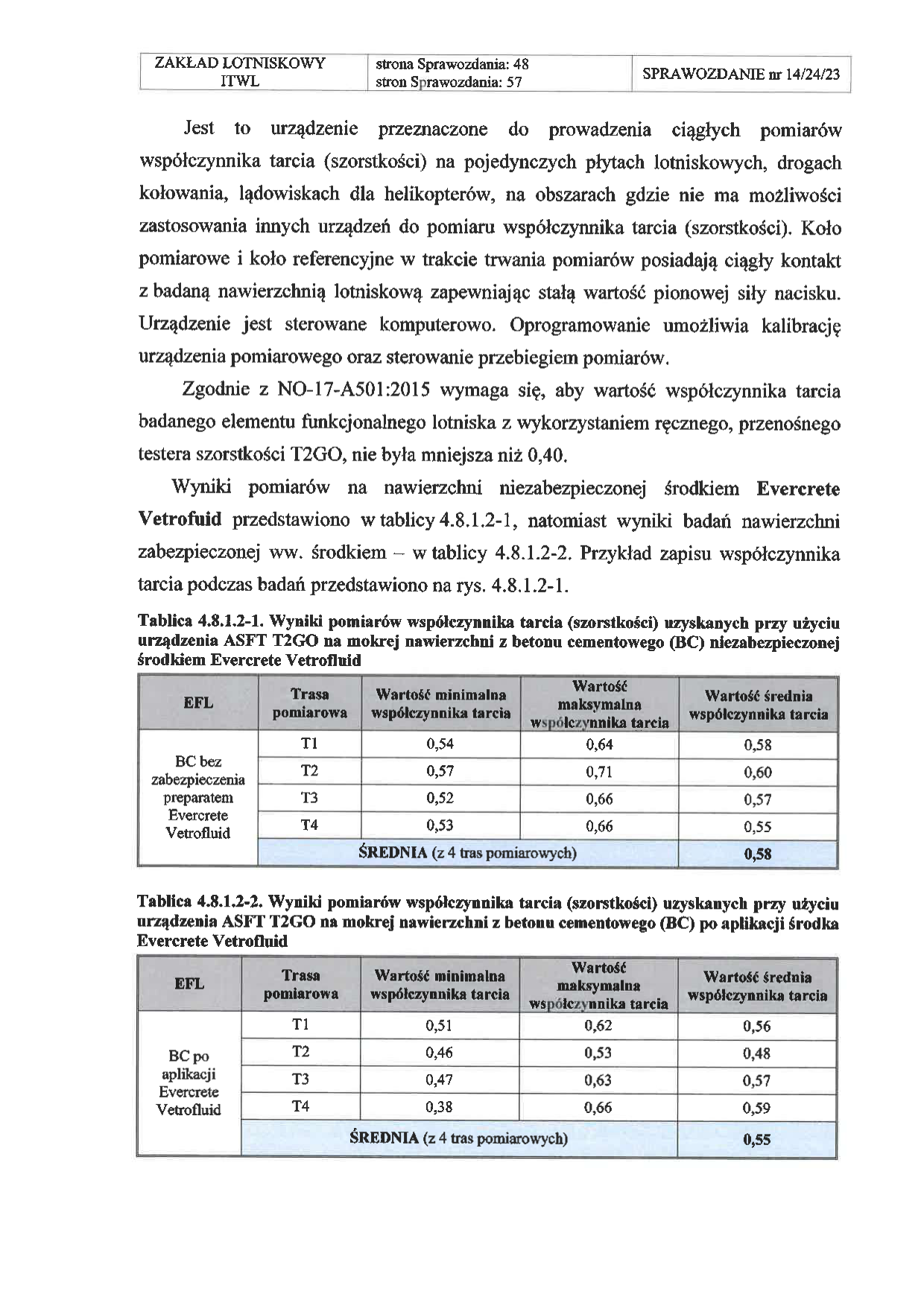 | ZAKŁAD LOTNISKOWY ITWL | strona Sprawozdania: 48 stron Sprawozdania: 57 | SPRAWOZDANIE nr 14/24/23 |
|---|---|---|

Jest to urządzenie przeznaczone do prowadzenia ciągłych pomiarów współczynnika tarcia (szorstkości) na pojedynczych płytach lotniskowych, drogach kołowania, lądowiskach dla helikopterów, na obszarach gdzie nie ma możliwości zastosowania innych urządzeń do pomiaru współczynnika tarcia (szorstkości). Koło pomiarowe i koło referencyjne w trakcie trwania pomiarów posiadają ciągły kontakt z badaną nawierzchnią lotniskową zapewniając stałą wartość pionowej siły nacisku. Urządzenie jest sterowane komputerowo. Oprogramowanie umożliwia kalibrację urządzenia pomiarowego oraz sterowanie przebiegiem pomiarów.

Zgodnie z NO-17-A501:2015 wymaga się, aby wartość współczynnika tarcia badanego elementu funkcjonalnego lotniska z wykorzystaniem ręcznego, przenośnego testera szorstkości T2GO, nie była mniejsza niż 0,40.

Wyniki pomiarów na nawierzchni niezabezpieczonej środkiem Evercrete Vetrofuid przedstawiono w tablicy 4.8.1.2-1, natomiast wyniki badań nawierzchni zabezpieczonej ww. środkiem – w tablicy 4.8.1.2-2. Przykład zapisu współczynnika tarcia podczas badań przedstawiono na rys. 4.8.1.2-1.

Tablica 4.8.1.2-1. Wyniki pomiarów współczynnika tarcia (szorstkości) uzyskanych przy użyciu urządzenia ASFT T2GO na mokrej nawierzchni z betonu cementowego (BC) niezabezpieczonej środkiem Evercrete Vetrofluid

| EFL | Trasa pomiarowa | Wartość minimalna współczynnika tarcia | Wartość maksymalna współczynnika tarcia | Wartość średnia współczynnika tarcia |
|---|---|---|---|---|
| BC bez zabezpieczenia preparatem Evercrete Vetrofluid | T1 | 0,54 | 0,64 | 0,58 |
| | T2 | 0,57 | 0,71 | 0,60 |
| | T3 | 0,52 | 0,66 | 0,57 |
| | T4 | 0,53 | 0,66 | 0,55 |
| | ŚREDNIA (z 4 tras pomiarowych) | | | 0,58 |

Tablica 4.8.1.2-2. Wyniki pomiarów współczynnika tarcia (szorstkości) uzyskanych przy użyciu urządzenia ASFT T2GO na mokrej nawierzchni z betonu cementowego (BC) po aplikacji środka Evercrete Vetrofluid

| EFL | Trasa pomiarowa | Wartość minimalna współczynnika tarcia | Wartość maksymalna współczynnika tarcia | Wartość średnia współczynnika tarcia |
|---|---|---|---|---|
| BC po aplikacji Evercrete Vetrofluid | T1 | 0,51 | 0,62 | 0,56 |
| | T2 | 0,46 | 0,53 | 0,48 |
| | T3 | 0,47 | 0,63 | 0,57 |
| | T4 | 0,38 | 0,66 | 0,59 |
| | ŚREDNIA (z 4 tras pomiarowych) | | | 0,55 |